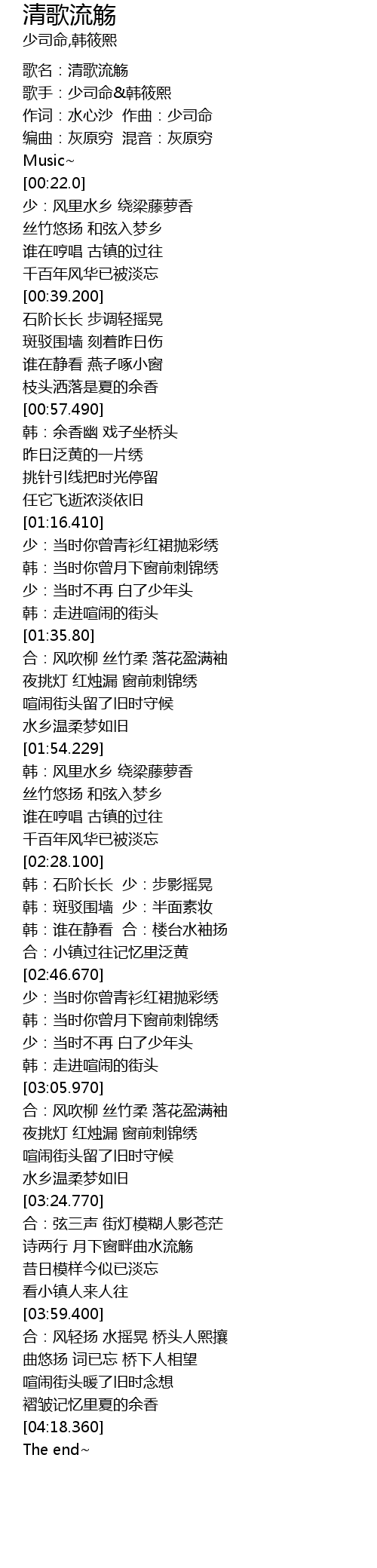 清歌流觞
少司命,韩筱熙

歌名：清歌流觞
歌手：少司命&韩筱熙
作词：水心沙 作曲：少司命
编曲：灰原穷 混音：灰原穷
Music~
[00:22.0]
少：风里水乡 绕梁藤萝香
丝竹悠扬 和弦入梦乡
谁在哼唱 古镇的过往
千百年风华已被淡忘
[00:39.200]
石阶长长 步调轻摇晃
斑驳围墙 刻着昨日伤
谁在静看 燕子啄小窗
枝头洒落是夏的余香
[00:57.490]
韩：余香幽 戏子坐桥头
昨日泛黄的一片绣
挑针引线把时光停留
任它飞逝浓淡依旧
[01:16.410]
少：当时你曾青衫红裙抛彩绣
韩：当时你曾月下窗前刺锦绣
少：当时不再 白了少年头
韩：走进喧闹的街头
[01:35.80]
合：风吹柳 丝竹柔 落花盈满袖
夜挑灯 红烛漏 窗前刺锦绣
喧闹街头留了旧时守候
水乡温柔梦如旧
[01:54.229]
韩：风里水乡 绕梁藤萝香
丝竹悠扬 和弦入梦乡
谁在哼唱 古镇的过往
千百年风华已被淡忘
[02:28.100]
韩：石阶长长 少：步影摇晃
韩：斑驳围墙 少：半面素妆
韩：谁在静看 合：楼台水袖扬
合：小镇过往记忆里泛黄
[02:46.670]
少：当时你曾青衫红裙抛彩绣
韩：当时你曾月下窗前刺锦绣
少：当时不再 白了少年头
韩：走进喧闹的街头
[03:05.970]
合：风吹柳 丝竹柔 落花盈满袖
夜挑灯 红烛漏 窗前刺锦绣
喧闹街头留了旧时守候
水乡温柔梦如旧
[03:24.770]
合：弦三声 街灯模糊人影苍茫
诗两行 月下窗畔曲水流觞
昔日模样今似已淡忘
看小镇人来人往
[03:59.400]
合：风轻扬 水摇晃 桥头人熙攘
曲悠扬 词已忘 桥下人相望
喧闹街头暖了旧时念想
褶皱记忆里夏的余香
[04:18.360]
The end~